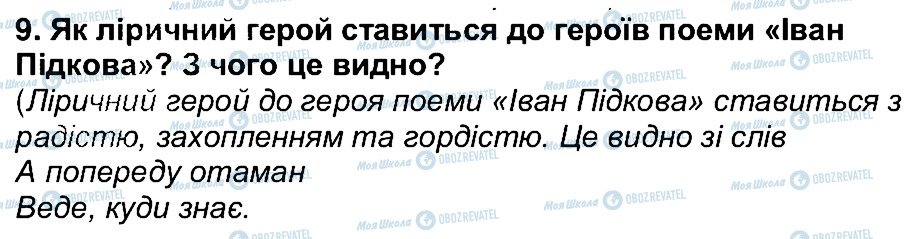 9. Як ліричний герой ставиться до героїв поеми «Іван Підкова»? З чого це видно?

(Ліричний герой до героя поеми «Іван Підкова» ставиться з радістю, захопленням та гордістю. Це видно зі слів
А попереду отаман
Веде, куди знає.

Моя Школа OBOZREVATEL